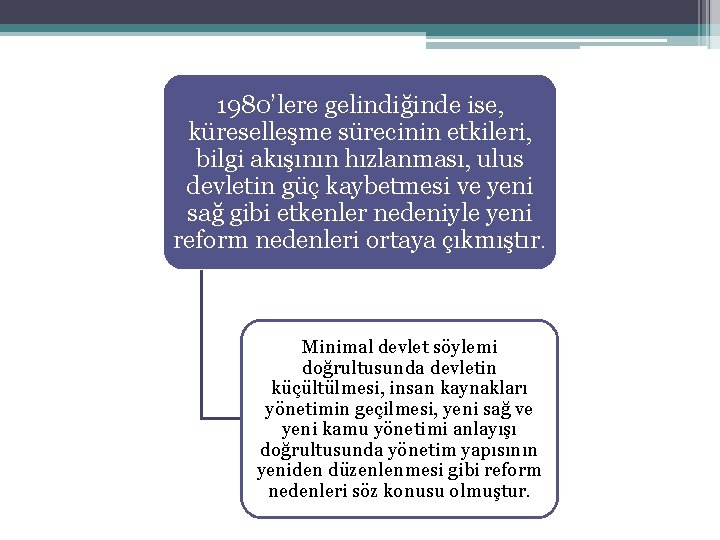 1980'lere gelindiğinde ise, küreselleşme sürecinin etkileri, bilgi akışının hızlanması, ulus devletin güç kaybetmesi ve yeni sağ gibi etkenler nedeniyle yeni reform nedenleri ortaya çıkmıştır.

Minimal devlet söylemi doğrultusunda devletin küçültülmesi, insan kaynakları yönetimin geçilmesi, yeni sağ ve yeni kamu yönetimi anlayışı doğrultusunda yönetim yapısının yeniden düzenlenmesi gibi reform nedenleri söz konusu olmuştur.